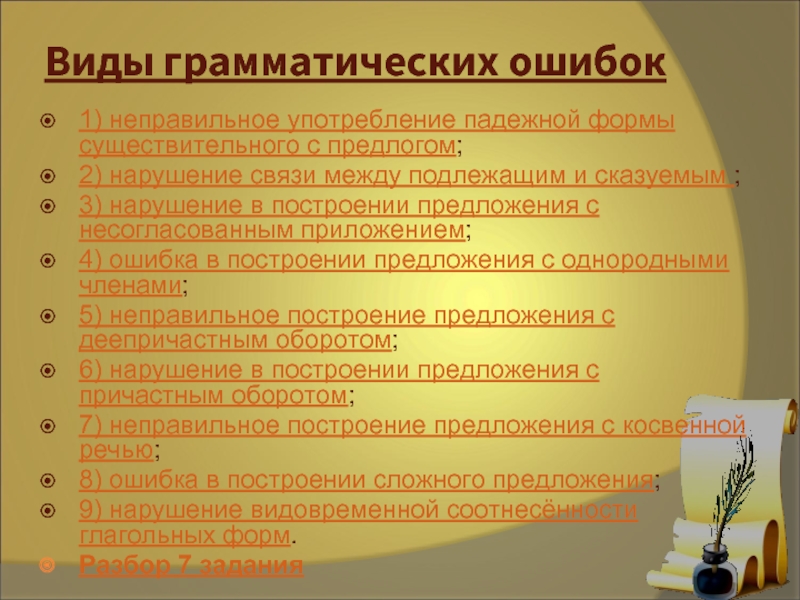 Виды грамматических ошибок

1) неправильное употребление падежной формы существительного с предлогом;
2) нарушение связи между подлежащим и сказуемым ;
3) нарушение в построении предложения с несогласованным приложением;
4) ошибка в построении предложения с однородными членами;
5) неправильное построение предложения с деепричастным оборотом;
6) нарушение в построении предложения с причастным оборотом;
7) неправильное построение предложения с косвенной речью;
8) ошибка в построении сложного предложения;
9) нарушение видовременной соотнесённости глагольных форм.
Разбор 7 задания